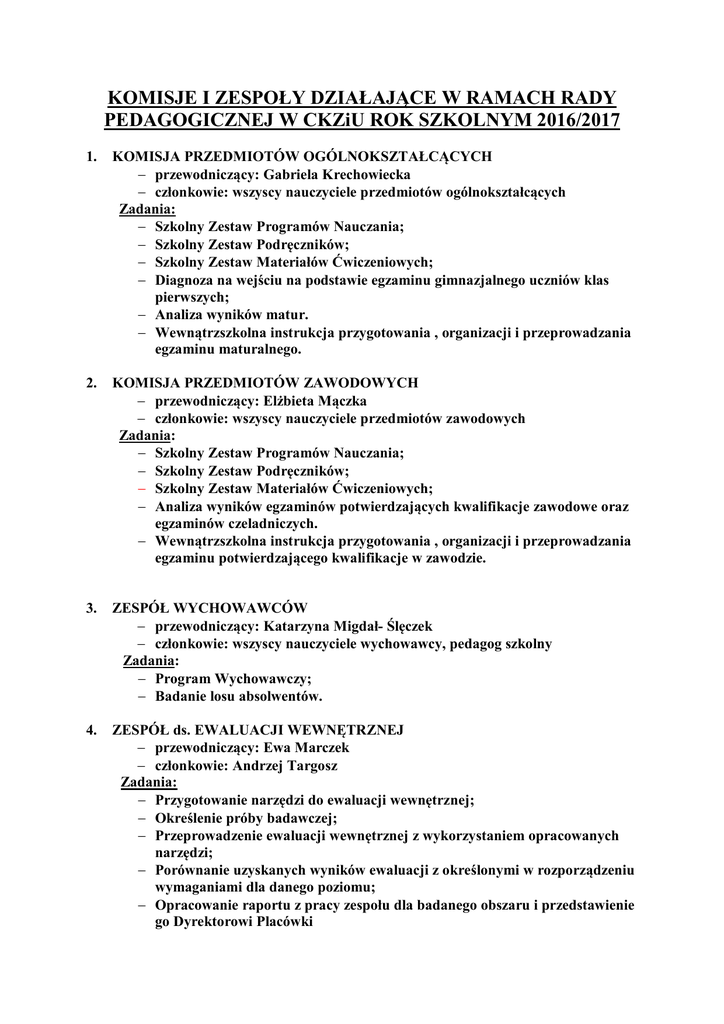 KOMISJE I ZESPOŁY DZIAŁAJĄCE W RAMACH RADY PEDAGOGICZNEJ W CKZiU ROK SZKOLNYM 2016/2017

1. KOMISJA PRZEDMIOTÓW OGÓLNOKSZTAŁCĄCYCH
– przewodniczący: Gabriela Krechowiecka
– członkowie: wszyscy nauczyciele przedmiotów ogólnokształcących
Zadania:
– Szkolny Zestaw Programów Nauczania;
– Szkolny Zestaw Podręczników;
– Szkolny Zestaw Materiałów Ćwiczeniowych;
– Diagnoza na wejściu na podstawie egzaminu gimnazjalnego uczniów klas pierwszych;
– Analiza wyników matur.
– Wewnątrzszkolna instrukcja przygotowania , organizacji i przeprowadzania egzaminu maturalnego.

2. KOMISJA PRZEDMIOTÓW ZAWODOWYCH
– przewodniczący: Elżbieta Mączka
– członkowie: wszyscy nauczyciele przedmiotów zawodowych
Zadania:
– Szkolny Zestaw Programów Nauczania;
– Szkolny Zestaw Podręczników;
– Szkolny Zestaw Materiałów Ćwiczeniowych;
– Analiza wyników egzaminów potwierdzających kwalifikacje zawodowe oraz egzaminów czeladniczych.
– Wewnątrzszkolna instrukcja przygotowania , organizacji i przeprowadzania egzaminu potwierdzającego kwalifikacje w zawodzie.

3. ZESPÓŁ WYCHOWAWCÓW
– przewodniczący: Katarzyna Migdał- Ślęczek
– członkowie: wszyscy nauczyciele wychowawcy, pedagog szkolny
Zadania:
– Program Wychowawczy;
– Badanie losu absolwentów.

4. ZESPÓŁ ds. EWALUACJI WEWNĘTRZNEJ
– przewodniczący: Ewa Marczek
– członkowie: Andrzej Targosz
Zadania:
– Przygotowanie narzędzi do ewaluacji wewnętrznej;
– Określenie próby badawczej;
– Przeprowadzenie ewaluacji wewnętrznej z wykorzystaniem opracowanych narzędzi;
– Porównanie uzyskanych wyników ewaluacji z określonymi w rozporządzeniu wymaganiami dla danego poziomu;
– Opracowanie raportu z pracy zespołu dla badanego obszaru i przedstawienie go Dyrektorowi Placówki